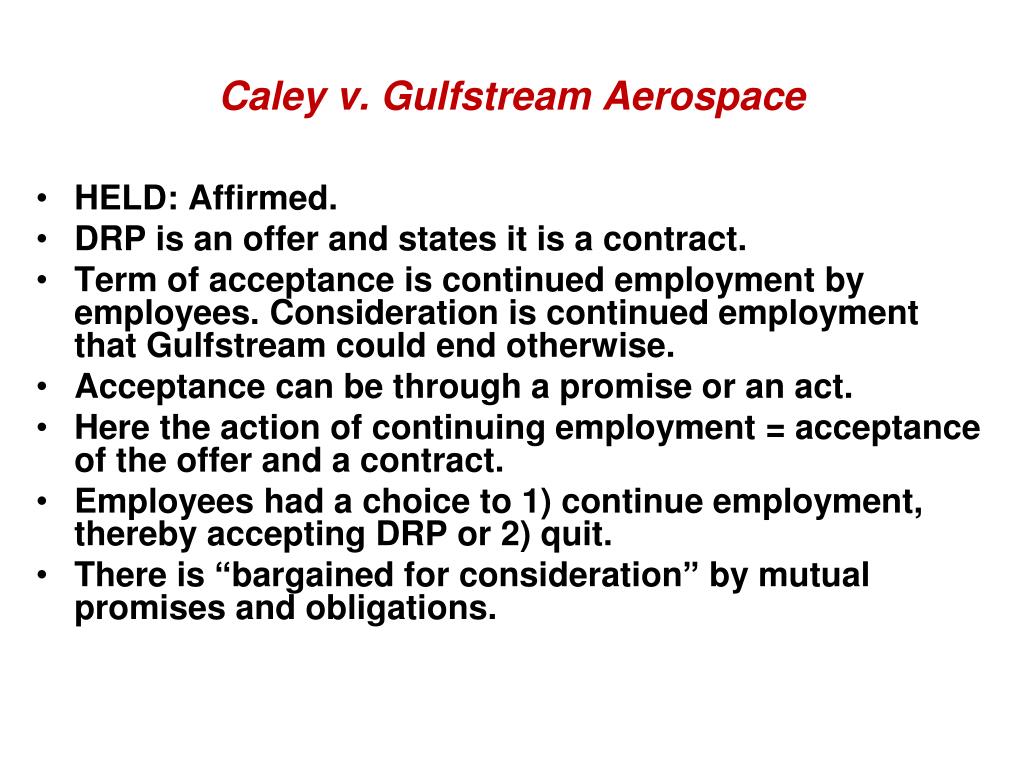 Caley v. Gulfstream Aerospace

• HELD: Affirmed.
• DRP is an offer and states it is a contract.
• Term of acceptance is continued employment by employees. Consideration is continued employment that Gulfstream could end otherwise.
• Acceptance can be through a promise or an act.
• Here the action of continuing employment = acceptance of the offer and a contract.
• Employees had a choice to 1) continue employment, thereby accepting DRP or 2) quit.
• There is “bargained for consideration” by mutual promises and obligations.